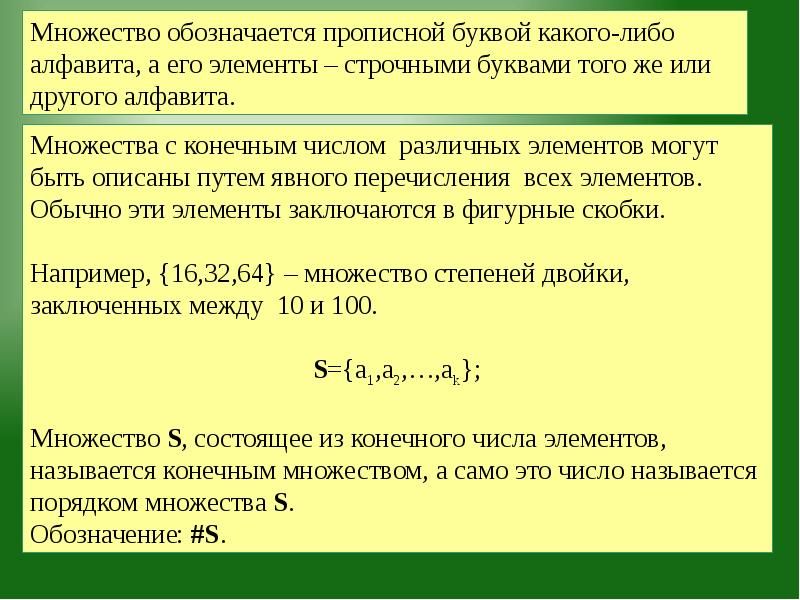 Множество обозначается прописной буквой какого-либо алфавита, а его элементы – строчными буквами того же или другого алфавита.

Множества с конечным числом различных элементов могут быть описаны путем явного перечисления всех элементов. Обычно эти элементы заключаются в фигурные скобки.

Например, {16,32,64} – множество степеней двойки, заключенных между 10 и 100.

$S=\{a_1,a_2,\ldots,a_k\}$;

Множество S, состоящее из конечного числа элементов, называется конечным множеством, а само это число называется порядком множества S.
Обозначение: #S.